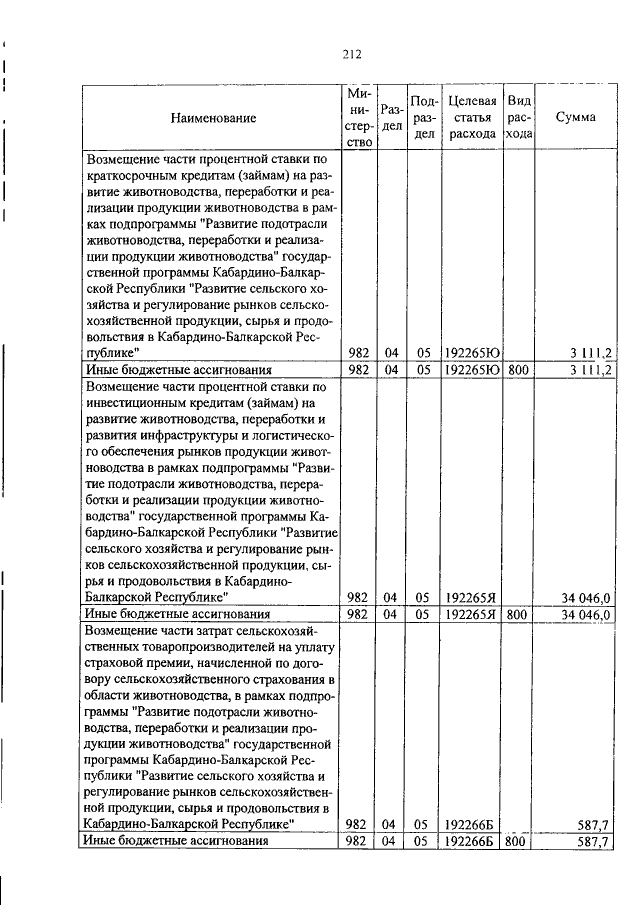 212

| Наименование | Министерство | Раздел | Подраздел | Целевая статья расхода | Вид расхода | Сумма |
|---|---|---|---|---|---|---|
| Возмещение части процентной ставки по краткосрочным кредитам (займам) на развитие животноводства, переработки и реализации продукции животноводства в рамках подпрограммы "Развитие подотрасли животноводства, переработки и реализации продукции животноводства" государственной программы Кабардино-Балкарской Республики "Развитие сельского хозяйства и регулирование рынков сельскохозяйственной продукции, сырья и продовольствия в Кабардино-Балкарской Республике" | 982 | 04 | 05 | 192265Ю | | 3 111,2 |
| Иные бюджетные ассигнования | 982 | 04 | 05 | 192265Ю | 800 | 3 111,2 |
| Возмещение части процентной ставки по инвестиционным кредитам (займам) на развитие животноводства, переработки и развития инфраструктуры и логистического обеспечения рынков продукции животноводства в рамках подпрограммы "Развитие подотрасли животноводства, переработки и реализации продукции животноводства" государственной программы Кабардино-Балкарской Республики "Развитие сельского хозяйства и регулирование рынков сельскохозяйственной продукции, сырья и продовольствия в Кабардино-Балкарской Республике" | 982 | 04 | 05 | 192265Я | | 34 046,0 |
| Иные бюджетные ассигнования | 982 | 04 | 05 | 192265Я | 800 | 34 046,0 |
| Возмещение части затрат сельскохозяйственных товаропроизводителей на уплату страховой премии, начисленной по договору сельскохозяйственного страхования в области животноводства, в рамках подпрограммы "Развитие подотрасли животноводства, переработки и реализации продукции животноводства" государственной программы Кабардино-Балкарской Республики "Развитие сельского хозяйства и регулирование рынков сельскохозяйственной продукции, сырья и продовольствия в Кабардино-Балкарской Республике" | 982 | 04 | 05 | 192266Б | | 587,7 |
| Иные бюджетные ассигнования | 982 | 04 | 05 | 192266Б | 800 | 587,7 |